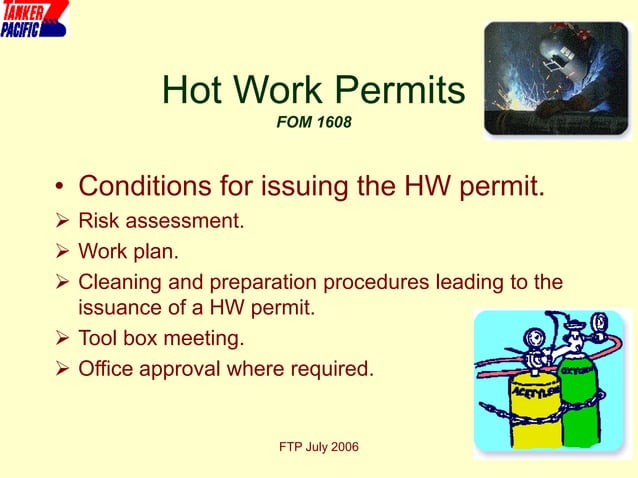 TANKER PACIFIC

Hot Work Permits
FOM 1608

• Conditions for issuing the HW permit.
➢ Risk assessment.
➢ Work plan.
➢ Cleaning and preparation procedures leading to the issuance of a HW permit.
➢ Tool box meeting.
➢ Office approval where required.

ACETYLENE
OXYGEN

FTP July 2006